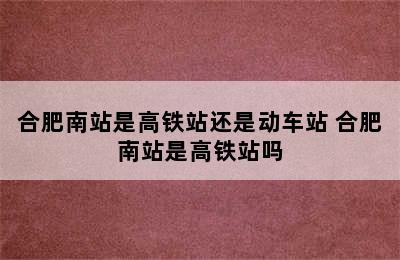 合肥南站是高铁站还是动车站 合肥南站是高铁站吗